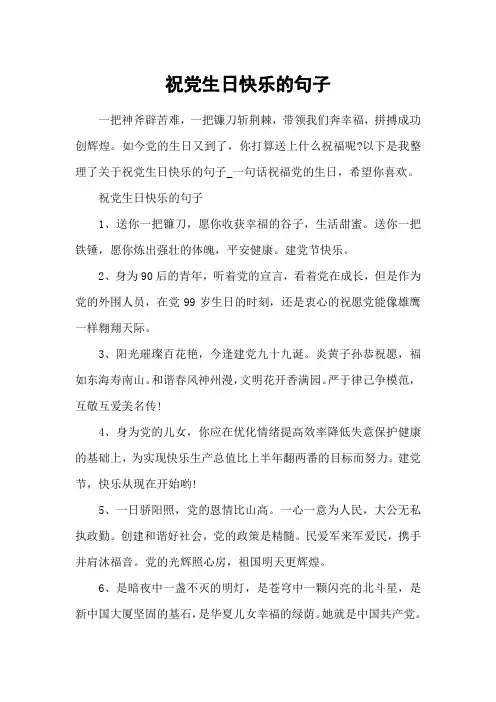 祝党生日快乐的句子

一把神斧辟苦难，一把镰刀斩荆棘，带领我们奔幸福，拼搏成功创辉煌。如今党的生日又到了，你打算送上什么祝福呢?以下是我整理了关于祝党生日快乐的句子_一句话祝福党的生日，希望你喜欢。

祝党生日快乐的句子

1、送你一把镰刀，愿你收获幸福的谷子，生活甜蜜。送你一把铁锤，愿你炼出强壮的体魄，平安健康。建党节快乐。

2、身为90后的青年，听着党的宣言，看着党在成长，但是作为党的外围人员，在党99岁生日的时刻，还是衷心的祝愿党能像雄鹰一样翱翔天际。

3、阳光璀璨百花艳，今逢建党九十九诞。炎黄子孙恭祝愿，福如东海寿南山。和谐春风神州漫，文明花开香满园。严于律己争模范，互敬互爱美名传!

4、身为党的儿女，你应在优化情绪提高效率降低失意保护健康的基础上，为实现快乐生产总值比上半年翻两番的目标而努力。建党节，快乐从现在开始哟!

5、一日骄阳照，党的恩情比山高。一心一意为人民，大公无私执政勤。创建和谐好社会，党的政策是精髓。民爱军来军爱民，携手并肩沐福音。党的光辉照心房，祖国明天更辉煌。

6、是暗夜中一盏不灭的明灯，是苍穹中一颗闪亮的北斗星，是新中国大厦坚固的基石，是华夏儿女幸福的绿荫。她就是中国共产党。